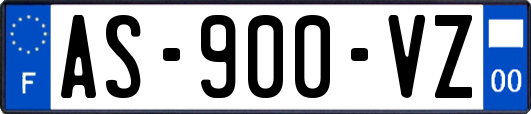 F
AS-900-VZ
00